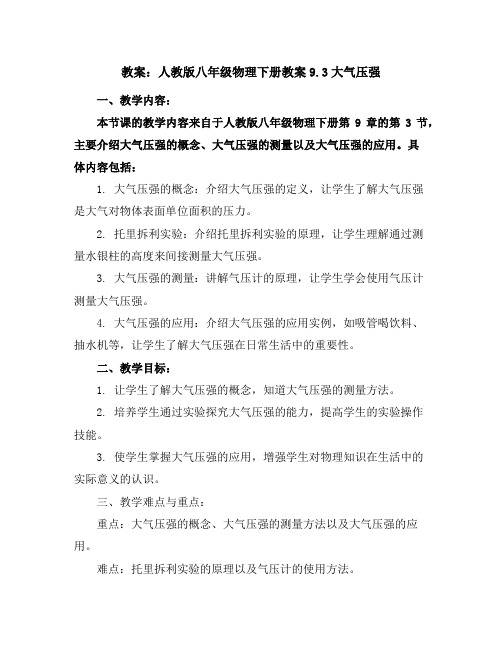 教案：人教版八年级物理下册教案 9.3 大气压强

一、教学内容：

本节课的教学内容来自于人教版八年级物理下册第 9 章的第 3 节，主要介绍大气压强的概念、大气压强的测量以及大气压强的应用。具体内容包括：

1. 大气压强的概念：介绍大气压强的定义，让学生了解大气压强是大气对物体表面单位面积的压力。

2. 托里拆利实验：介绍托里拆利实验的原理，让学生理解通过测量水银柱的高度来间接测量大气压强。

3. 大气压强的测量：讲解气压计的原理，让学生学会使用气压计测量大气压强。

4. 大气压强的应用：介绍大气压强的应用实例，如吸管喝饮料、抽水机等，让学生了解大气压强在日常生活中的重要性。

二、教学目标：

1. 让学生了解大气压强的概念，知道大气压强的测量方法。

2. 培养学生通过实验探究大气压强的能力，提高学生的实验操作技能。

3. 使学生掌握大气压强的应用，增强学生对物理知识在生活中的实际意义的认识。

三、教学难点与重点：

重点：大气压强的概念、大气压强的测量方法以及大气压强的应用。

难点：托里拆利实验的原理以及气压计的使用方法。